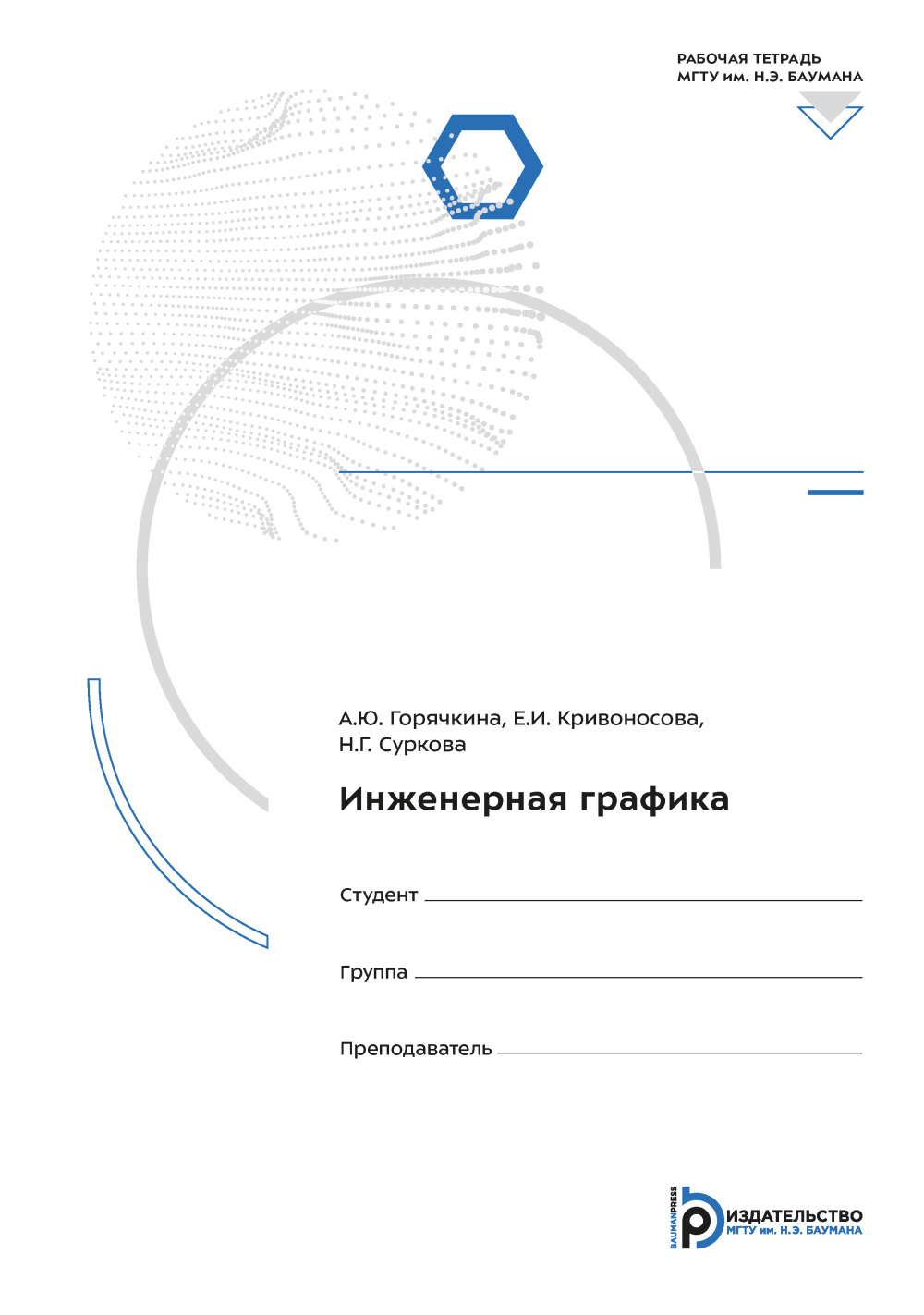 РАБОЧАЯ ТЕТРАДЬ
МГТУ им. Н.Э. БАУМАНА

А.Ю. Горячкина, Е.И. Кривоносова,
Н.Г. Суркова

Инженерная графика

Студент

Группа

Преподаватель

BAUMANPRESS
ИЗДАТЕЛЬСТВО
МГТУ им. Н.Э. БАУМАНА